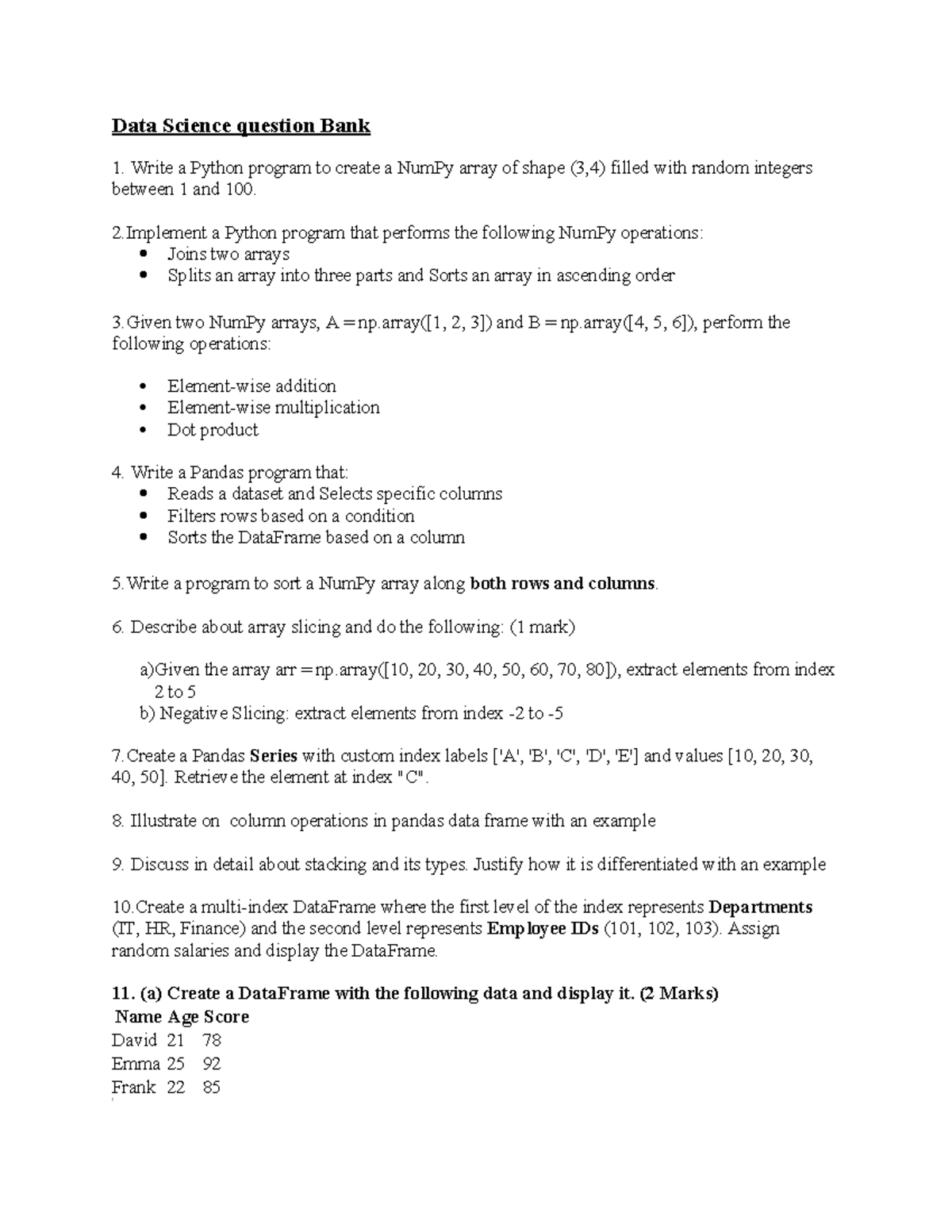 Data Science question Bank

1. Write a Python program to create a NumPy array of shape (3,4) filled with random integers between 1 and 100.

2.Implement a Python program that performs the following NumPy operations:
- Joins two arrays
- Splits an array into three parts and Sorts an array in ascending order

3.Given two NumPy arrays, A = np.array([1, 2, 3]) and B = np.array([4, 5, 6]), perform the following operations:

- Element-wise addition
- Element-wise multiplication
- Dot product

4. Write a Pandas program that:
- Reads a dataset and Selects specific columns
- Filters rows based on a condition
- Sorts the DataFrame based on a column

5.Write a program to sort a NumPy array along both rows and columns.

6. Describe about array slicing and do the following: (1 mark)

a)Given the array arr = np.array([10, 20, 30, 40, 50, 60, 70, 80]), extract elements from index 2 to 5
b) Negative Slicing: extract elements from index -2 to -5

7.Create a Pandas Series with custom index labels ['A', 'B', 'C', 'D', 'E'] and values [10, 20, 30, 40, 50]. Retrieve the element at index "C".

8. Illustrate on column operations in pandas data frame with an example

9. Discuss in detail about stacking and its types. Justify how it is differentiated with an example

10.Create a multi-index DataFrame where the first level of the index represents Departments (IT, HR, Finance) and the second level represents Employee IDs (101, 102, 103). Assign random salaries and display the DataFrame.

11. (a) Create a DataFrame with the following data and display it. (2 Marks)

| Name | Age | Score |
|---|---|---|
| David | 21 | 78 |
| Emma | 25 | 92 |
| Frank | 22 | 85 |